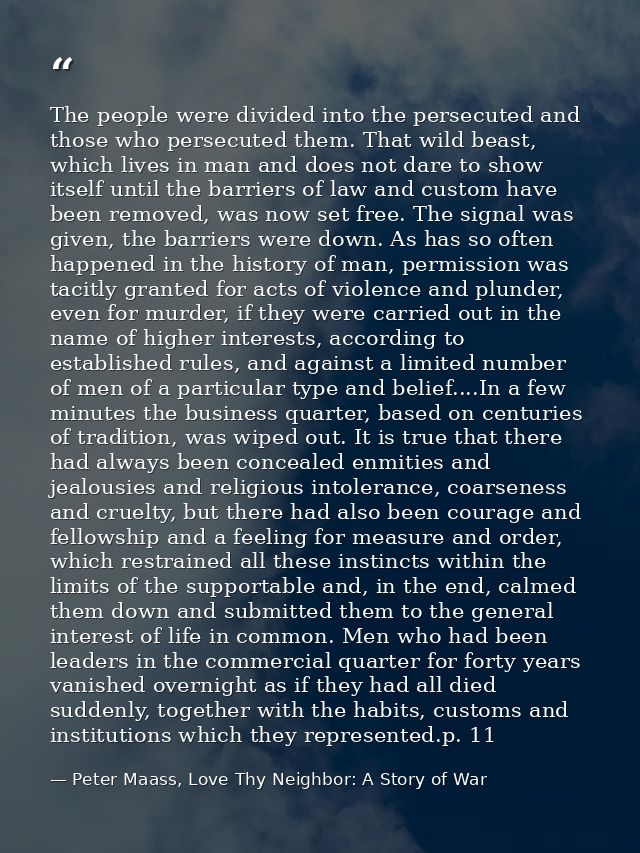 "

The people were divided into the persecuted and those who persecuted them. That wild beast, which lives in man and does not dare to show itself until the barriers of law and custom have been removed, was now set free. The signal was given, the barriers were down. As has so often happened in the history of man, permission was tacitly granted for acts of violence and plunder, even for murder, if they were carried out in the name of higher interests, according to established rules, and against a limited number of men of a particular type and belief....In a few minutes the business quarter, based on centuries of tradition, was wiped out. It is true that there had always been concealed enmities and jealousies and religious intolerance, coarseness and cruelty, but there had also been courage and fellowship and a feeling for measure and order, which restrained all these instincts within the limits of the supportable and, in the end, calmed them down and submitted them to the general interest of life in common. Men who had been leaders in the commercial quarter for forty years vanished overnight as if they had all died suddenly, together with the habits, customs and institutions which they represented.p. 11

— Peter Maass, Love Thy Neighbor: A Story of War